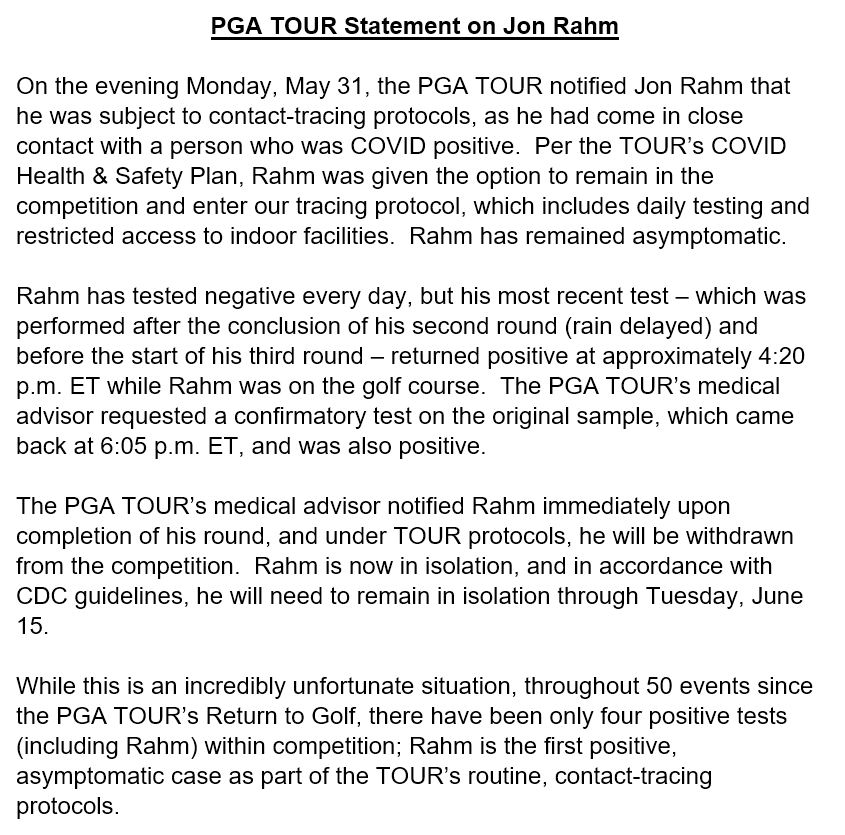 PGA TOUR Statement on Jon Rahm

On the evening Monday, May 31, the PGA TOUR notified Jon Rahm that he was subject to contact-tracing protocols, as he had come in close contact with a person who was COVID positive. Per the TOUR's COVID Health & Safety Plan, Rahm was given the option to remain in the competition and enter our tracing protocol, which includes daily testing and restricted access to indoor facilities. Rahm has remained asymptomatic.

Rahm has tested negative every day, but his most recent test – which was performed after the conclusion of his second round (rain delayed) and before the start of his third round – returned positive at approximately 4:20 p.m. ET while Rahm was on the golf course. The PGA TOUR's medical advisor requested a confirmatory test on the original sample, which came back at 6:05 p.m. ET, and was also positive.

The PGA TOUR's medical advisor notified Rahm immediately upon completion of his round, and under TOUR protocols, he will be withdrawn from the competition. Rahm is now in isolation, and in accordance with CDC guidelines, he will need to remain in isolation through Tuesday, June 15.

While this is an incredibly unfortunate situation, throughout 50 events since the PGA TOUR's Return to Golf, there have been only four positive tests (including Rahm) within competition; Rahm is the first positive, asymptomatic case as part of the TOUR's routine, contact-tracing protocols.